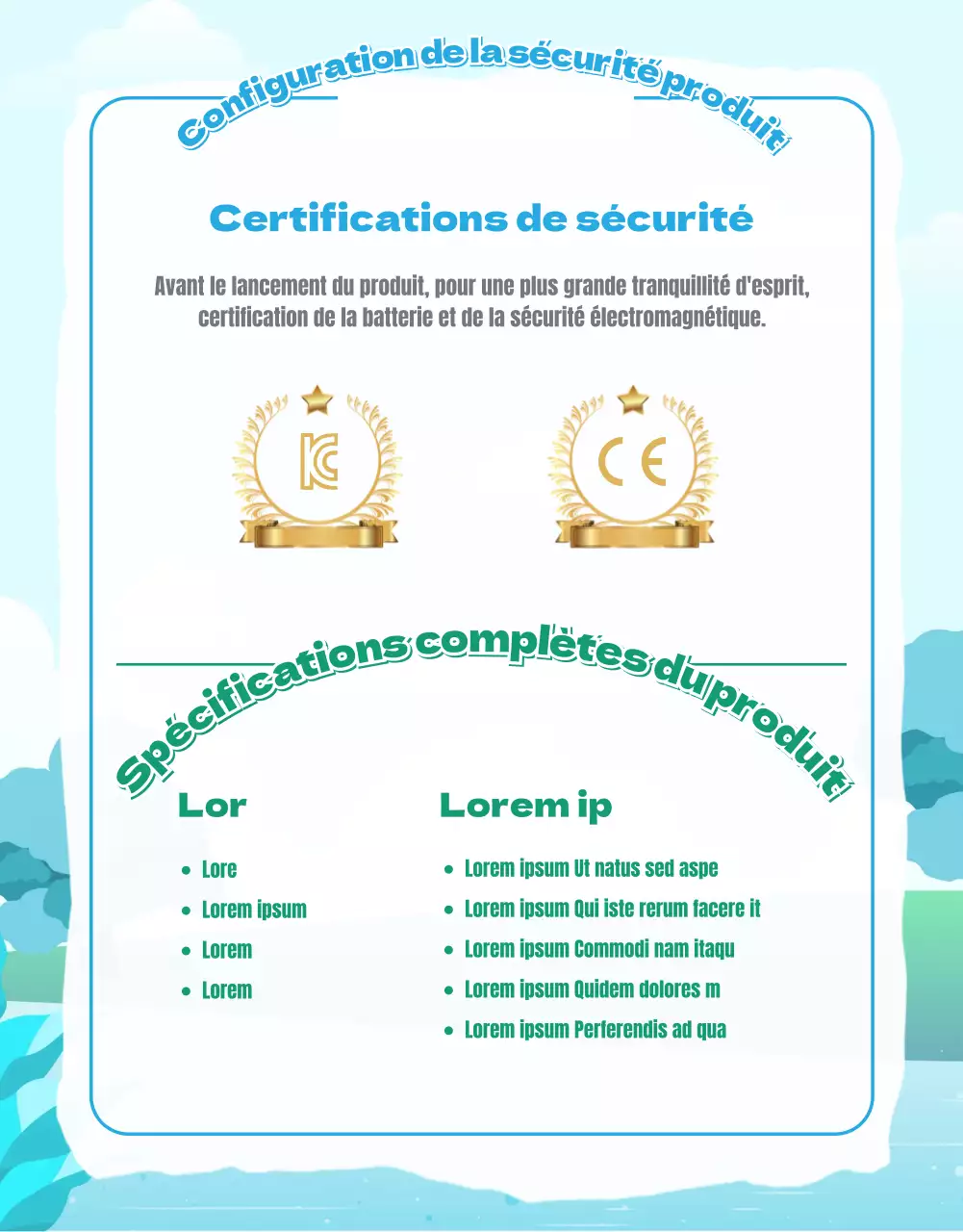 Configuration de la sécurité produit

Certifications de sécurité

Avant le lancement du produit, pour une plus grande tranquillité d'esprit, certification de la batterie et de la sécurité électromagnétique.

KC

CE

Spécifications complètes du produit

Lor

- Lore
- Lorem ipsum
- Lorem
- Lorem

Lorem ip

- Lorem ipsum Ut natus sed aspe
- Lorem ipsum Qui iste rerum facere it
- Lorem ipsum Commodi nam itaqu
- Lorem ipsum Quidem dolores m
- Lorem ipsum Perferendis ad qua